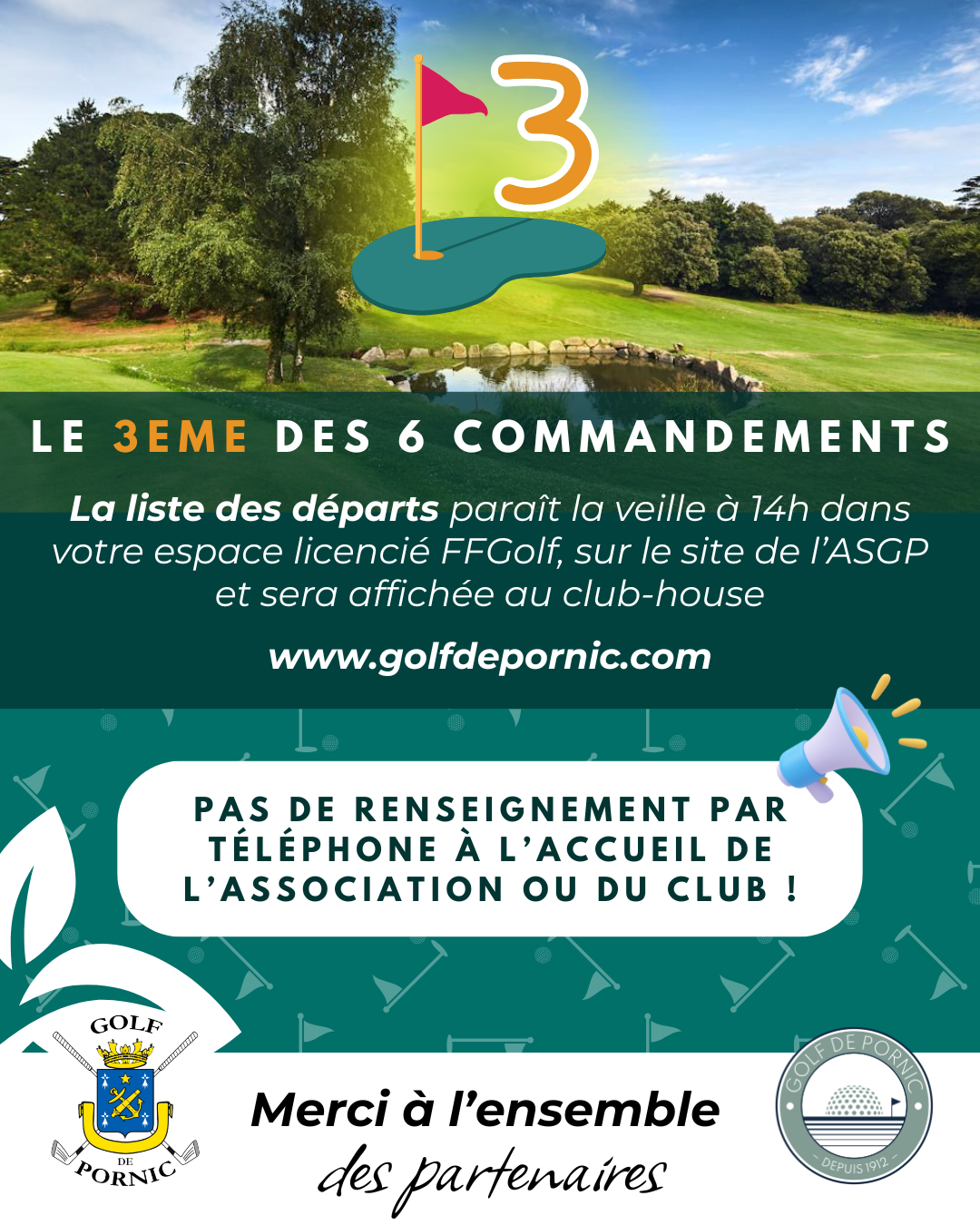 3

LE 3EME DES 6 COMMANDEMENTS

La liste des départs paraît la veille à 14h dans votre espace licencié FFGolf, sur le site de l'ASGP et sera affichée au club-house

www.golfdepornic.com

PAS DE RENSEIGNEMENT PAR TÉLÉPHONE À L'ACCUEIL DE L'ASSOCIATION OU DU CLUB !

GOLF DE PORNIC

Merci à l'ensemble des partenaires

GOLF DE PORNIC DEPUIS 1912